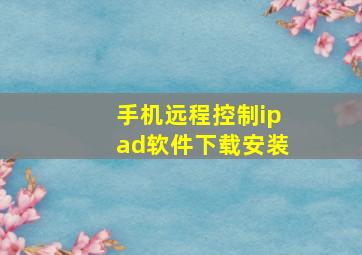 手机远程控制ipad软件下载安装